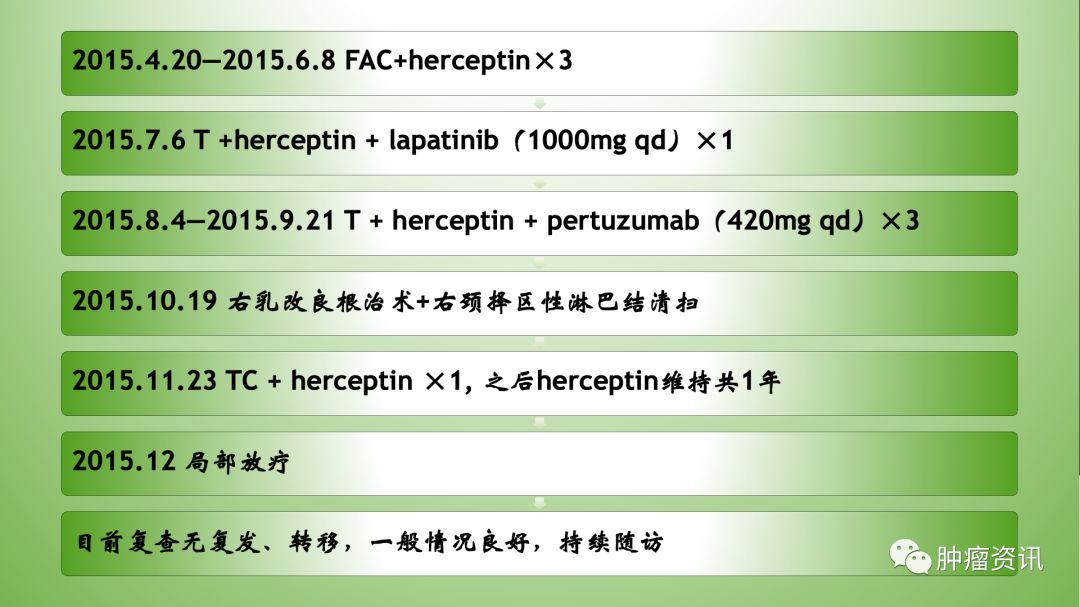 2015.4.20—2015.6.8 FAC+herceptin×3

2015.7.6 T +herceptin + lapatinib（1000mg qd）×1

2015.8.4—2015.9.21 T + herceptin + pertuzumab（420mg qd）×3

2015.10.19 右乳改良根治术+右颈择区性淋巴结清扫

2015.11.23 TC + herceptin ×1，之后herceptin维持共1年

2015.12 局部放疗

目前复查无复发、转移，一般情况良好，持续随访

肿瘤资讯